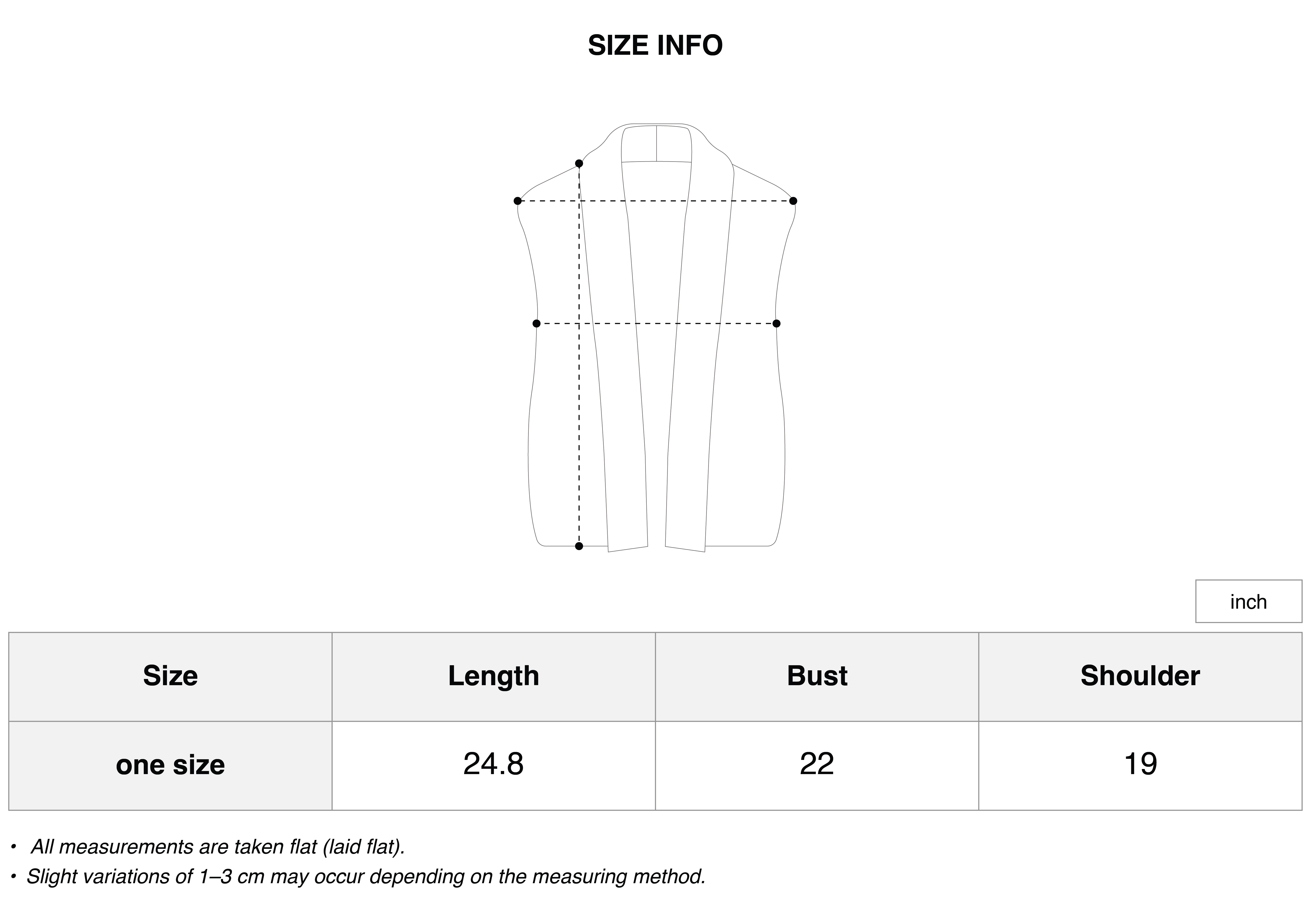 SIZE INFO

inch

| Size | Length | Bust | Shoulder |
|---|---|---|---|
| one size | 24.8 | 22 | 19 |

• All measurements are taken flat (laid flat).
• Slight variations of 1–3 cm may occur depending on the measuring method.